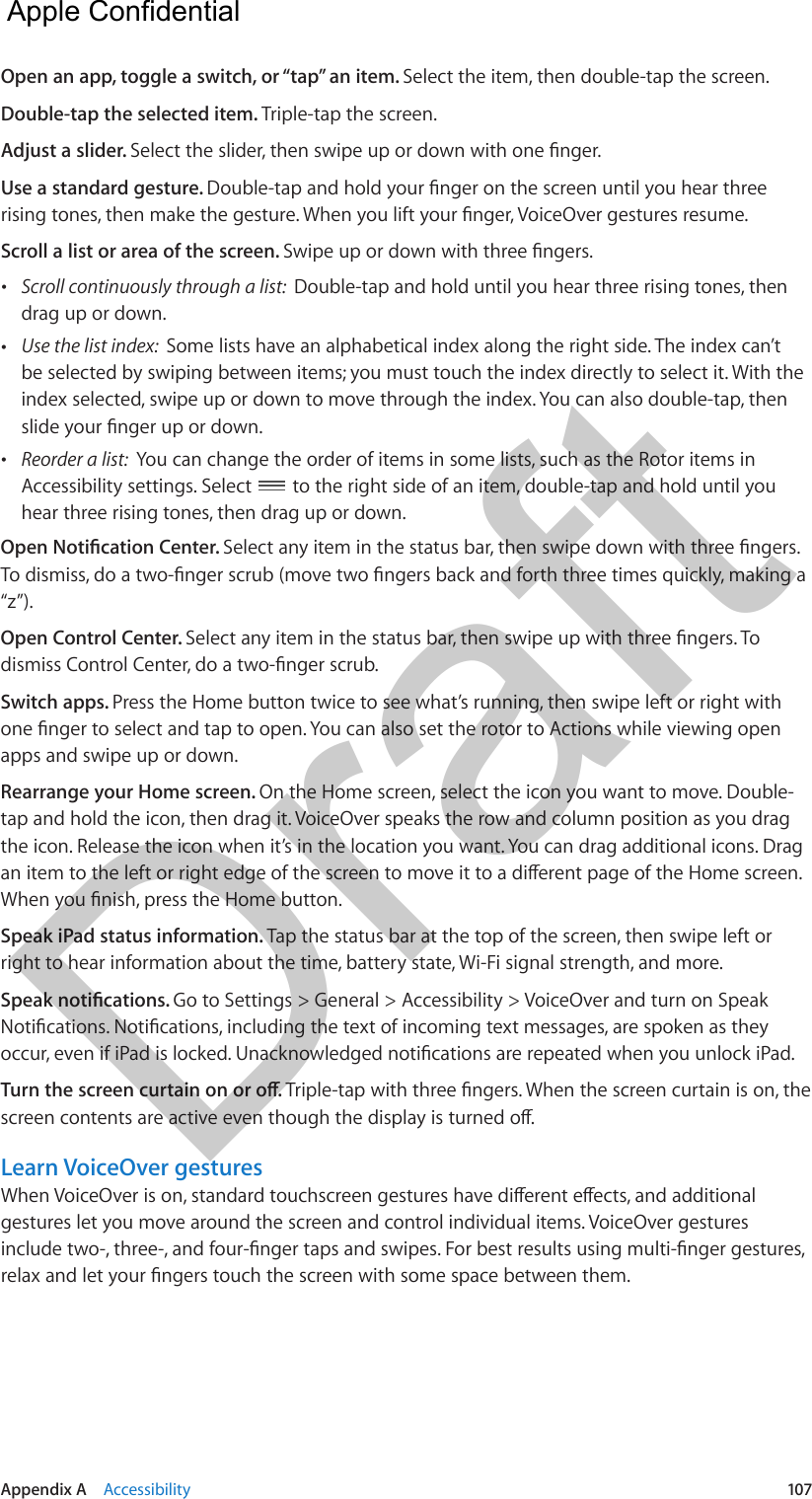 Apple Confidential

Open an app, toggle a switch, or "tap" an item. Select the item, then double-tap the screen.

Double-tap the selected item. Triple-tap the screen.

Adjust a slider. Select the slider, then swipe up or down with one finger.

Use a standard gesture. Double-tap and hold your finger on the screen until you hear three rising tones, then make the gesture. When you lift your finger, VoiceOver gestures resume.

Scroll a list or area of the screen. Swipe up or down with three fingers.

• Scroll continuously through a list: Double-tap and hold until you hear three rising tones, then drag up or down.

• Use the list index: Some lists have an alphabetical index along the right side. The index can't be selected by swiping between items; you must touch the index directly to select it. With the index selected, swipe up or down to move through the index. You can also double-tap, then slide your finger up or down.

• Reorder a list: You can change the order of items in some lists, such as the Rotor items in Accessibility settings. Select to the right side of an item, double-tap and hold until you hear three rising tones, then drag up or down.

Open Notification Center. Select any item in the status bar, then swipe down with three fingers. To dismiss, do a two-finger scrub (move two fingers back and forth three times quickly, making a "z").

Open Control Center. Select any item in the status bar, then swipe up with three fingers. To dismiss Control Center, do a two-finger scrub.

Switch apps. Press the Home button twice to see what's running, then swipe left or right with one finger to select and tap to open. You can also set the rotor to Actions while viewing open apps and swipe up or down.

Rearrange your Home screen. On the Home screen, select the icon you want to move. Double-tap and hold the icon, then drag it. VoiceOver speaks the row and column position as you drag the icon. Release the icon when it's in the location you want. You can drag additional icons. Drag an item to the left or right edge of the screen to move it to a different page of the Home screen. When you finish, press the Home button.

Speak iPad status information. Tap the status bar at the top of the screen, then swipe left or right to hear information about the time, battery state, Wi-Fi signal strength, and more.

Speak notifications. Go to Settings > General > Accessibility > VoiceOver and turn on Speak Notifications. Notifications, including the text of incoming text messages, are spoken as they occur, even if iPad is locked. Unacknowledged notifications are repeated when you unlock iPad.

Turn the screen curtain on or off. Triple-tap with three fingers. When the screen curtain is on, the screen contents are active even though the display is turned off.

Learn VoiceOver gestures

When VoiceOver is on, standard touchscreen gestures have different effects, and additional gestures let you move around the screen and control individual items. VoiceOver gestures include two-, three-, and four-finger taps and swipes. For best results using multi-finger gestures, relax and let your fingers touch the screen with some space between them.

Draft

Appendix A Accessibility 107